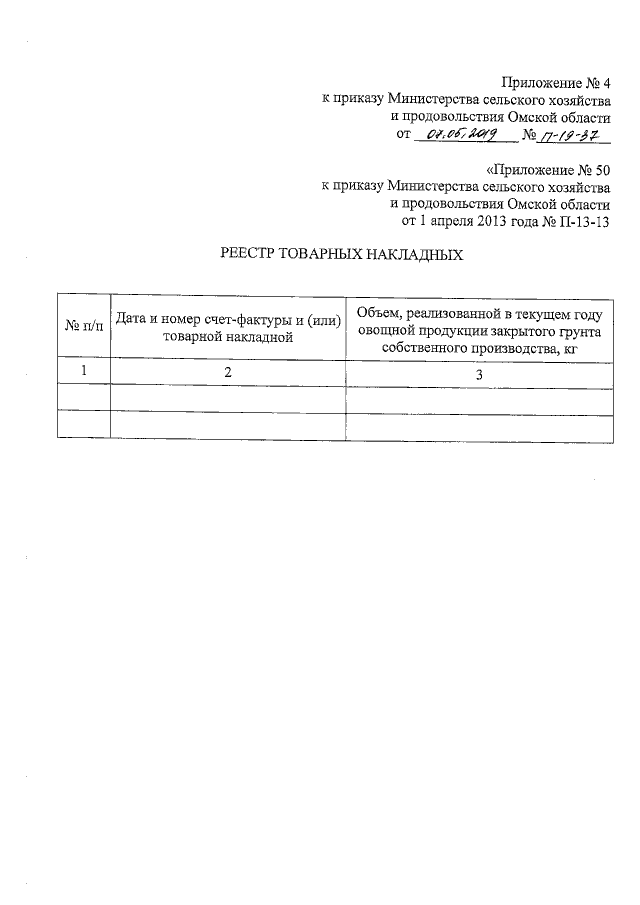 Приложение № 4
к приказу Министерства сельского хозяйства
и продовольствия Омской области
от 07.05.2019 № П-19-37

«Приложение № 50
к приказу Министерства сельского хозяйства
и продовольствия Омской области
от 1 апреля 2013 года № П-13-13

РЕЕСТР ТОВАРНЫХ НАКЛАДНЫХ

| № п/п | Дата и номер счет-фактуры и (или) товарной накладной | Объем, реализованной в текущем году овощной продукции закрытого грунта собственного производства, кг |
|---|---|---|
| 1 | 2 | 3 |
| | | |
| | | |